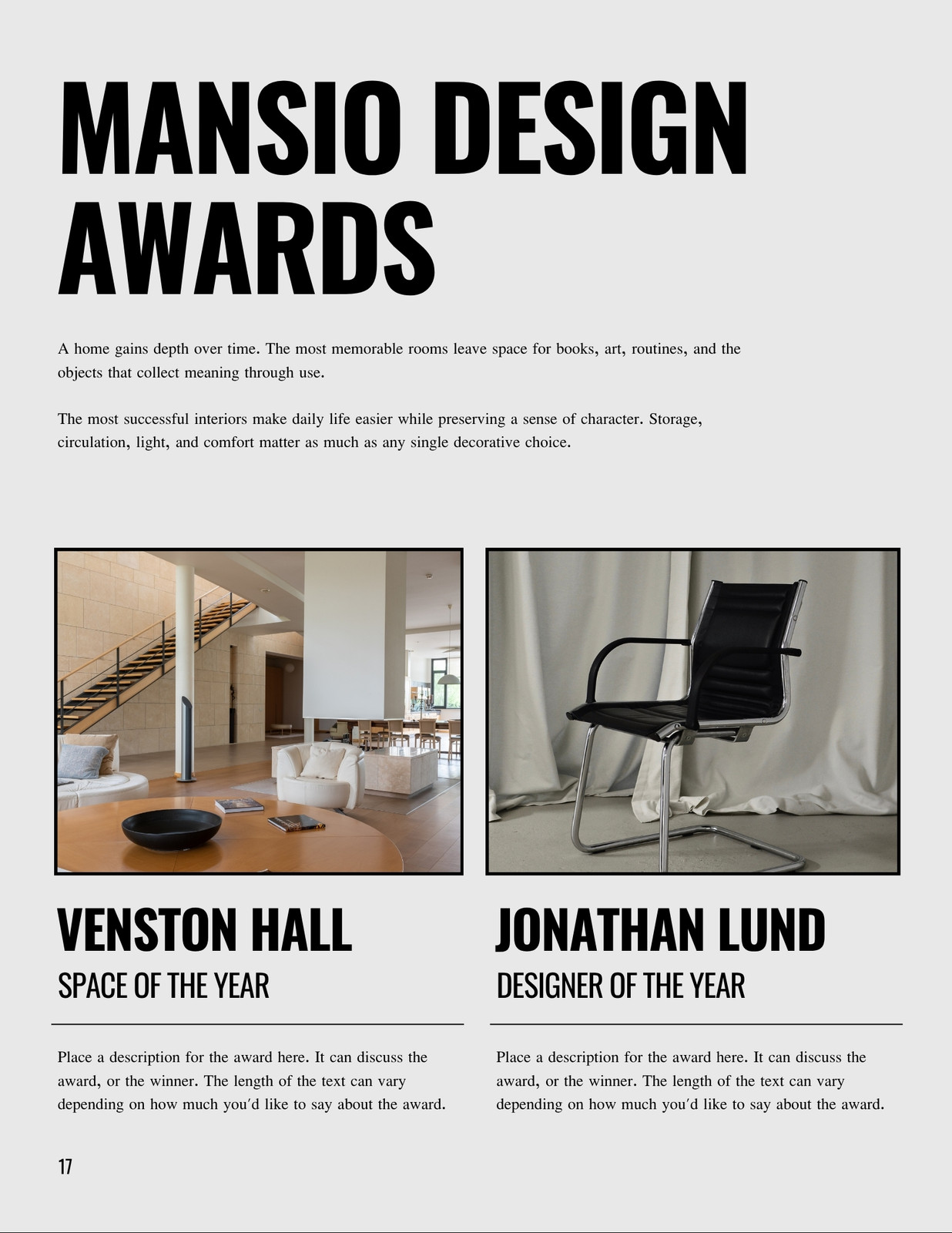 MANSIO DESIGN AWARDS

A home gains depth over time. The most memorable rooms leave space for books, art, routines, and the objects that collect meaning through use.

The most successful interiors make daily life easier while preserving a sense of character. Storage, circulation, light, and comfort matter as much as any single decorative choice.

VENSTON HALL

SPACE OF THE YEAR

Place a description for the award here. It can discuss the award, or the winner. The length of the text can vary depending on how much you'd like to say about the award.

JONATHAN LUND

DESIGNER OF THE YEAR

Place a description for the award here. It can discuss the award, or the winner. The length of the text can vary depending on how much you'd like to say about the award.

17